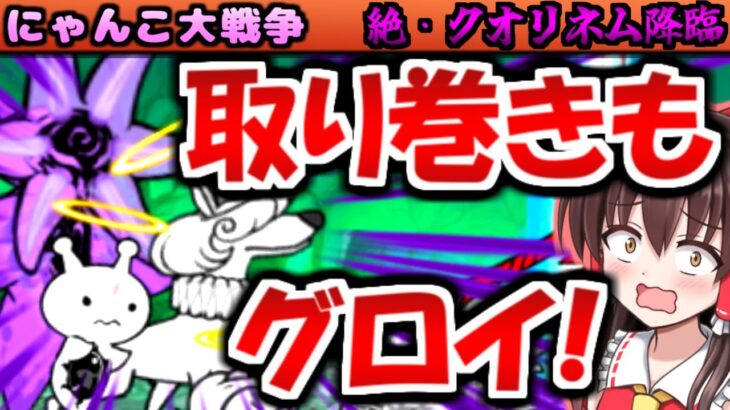 にゃんこ大戦争

絶・クオリネム降臨

取り巻きも

グロイ!